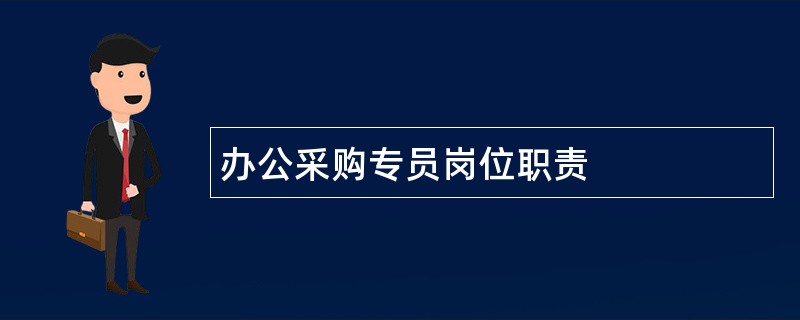 办公采购专员岗位职责